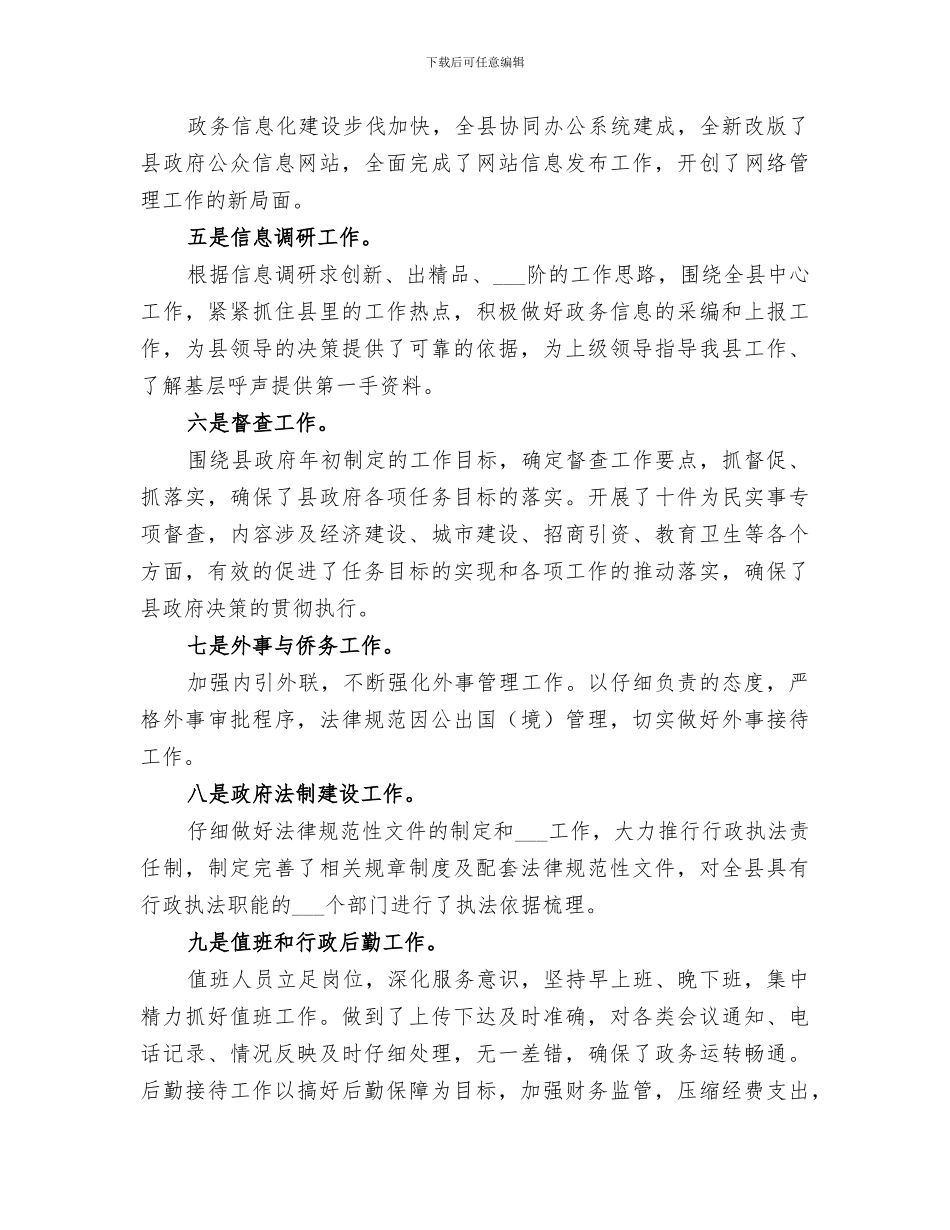 下载后可任意编辑

政务信息化建设步伐加快，全县协同办公系统建成，全新改版了县政府公众信息网站，全面完成了网站信息发布工作，开创了网络管理工作的新局面。

五是信息调研工作。

根据信息调研求创新、出精品、___阶的工作思路，围绕全县中心工作，紧紧抓住县里的工作热点，积极做好政务信息的采编和上报工作，为县领导的决策提供了可靠的依据，为上级领导指导我县工作、了解基层呼声提供第一手资料。

六是督查工作。

围绕县政府年初制定的工作目标，确定督查工作要点，抓督促、抓落实，确保了县政府各项任务目标的落实。开展了十件为民实事专项督查，内容涉及经济建设、城市建设、招商引资、教育卫生等各个方面，有效的促进了任务目标的实现和各项工作的推动落实，确保了县政府决策的贯彻执行。

七是外事与侨务工作。

加强内引外联，不断强化外事管理工作。以仔细负责的态度，严格外事审批程序，法律规范因公出国（境）管理，切实做好外事接待工作。

八是政府法制建设工作。

仔细做好法律规范性文件的制定和___工作，大力推行行政执法责任制，制定完善了相关规章制度及配套法律规范性文件，对全县具有行政执法职能的___个部门进行了执法依据梳理。

九是值班和行政后勤工作。

值班人员立足岗位，深化服务意识，坚持早上班、晚下班，集中精力抓好值班工作。做到了上传下达及时准确，对各类会议通知、电话记录、情况反映及时仔细处理，无一差错，确保了政务运转畅通。后勤接待工作以搞好后勤保障为目标，加强财务监管，压缩经费支出，